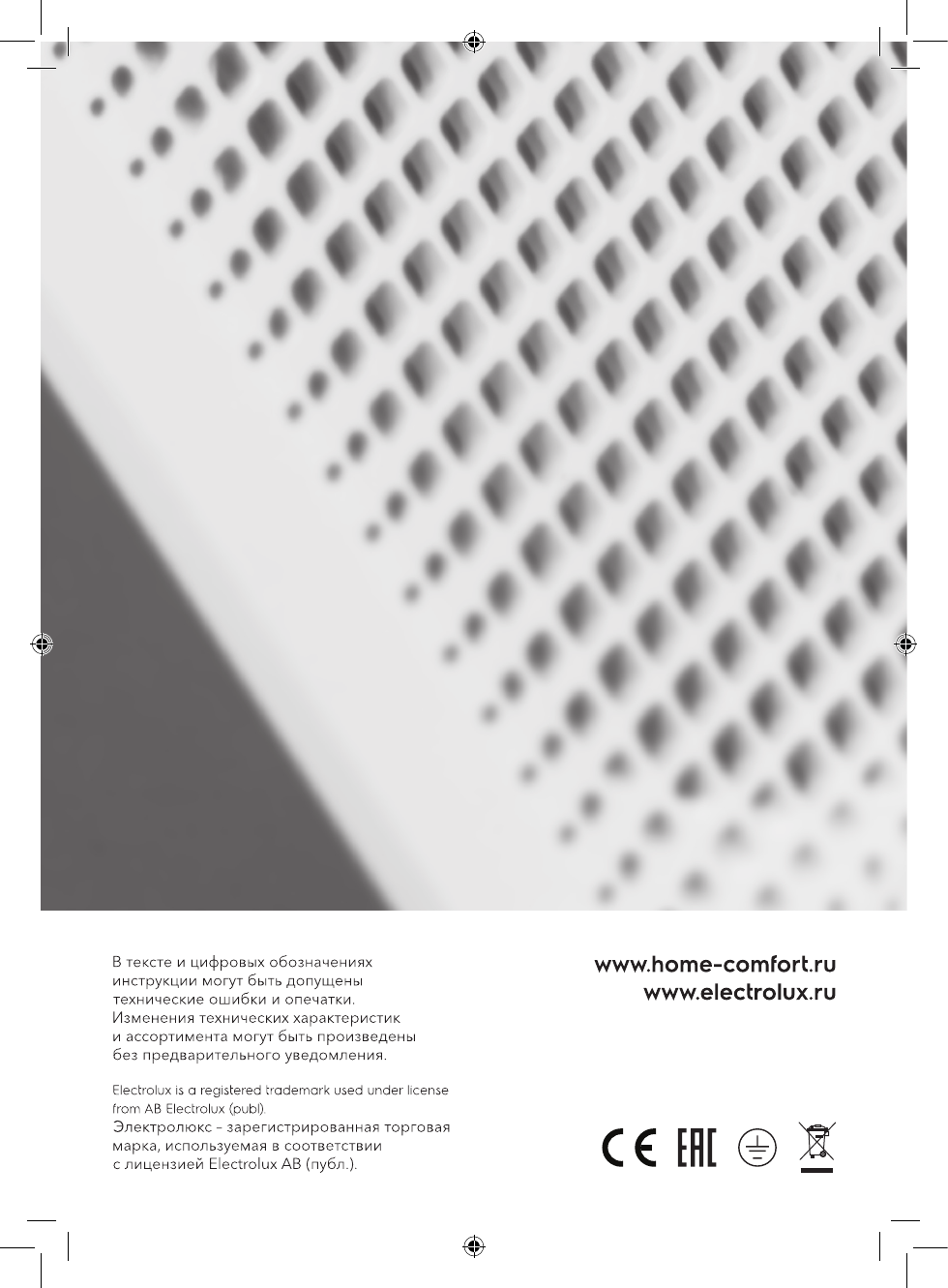 В тексте и цифровых обозначениях инструкции могут быть допущены технические ошибки и опечатки. Изменения технических характеристик и ассортимента могут быть произведены без предварительного уведомления.

Electrolux is a registered trademark used under license from AB Electrolux (publ).
Электролюкс – зарегистрированная торговая марка, используемая в соответствии с лицензией Electrolux AB (публ.).

www.home-comfort.ru
www.electrolux.ru

CE EAC